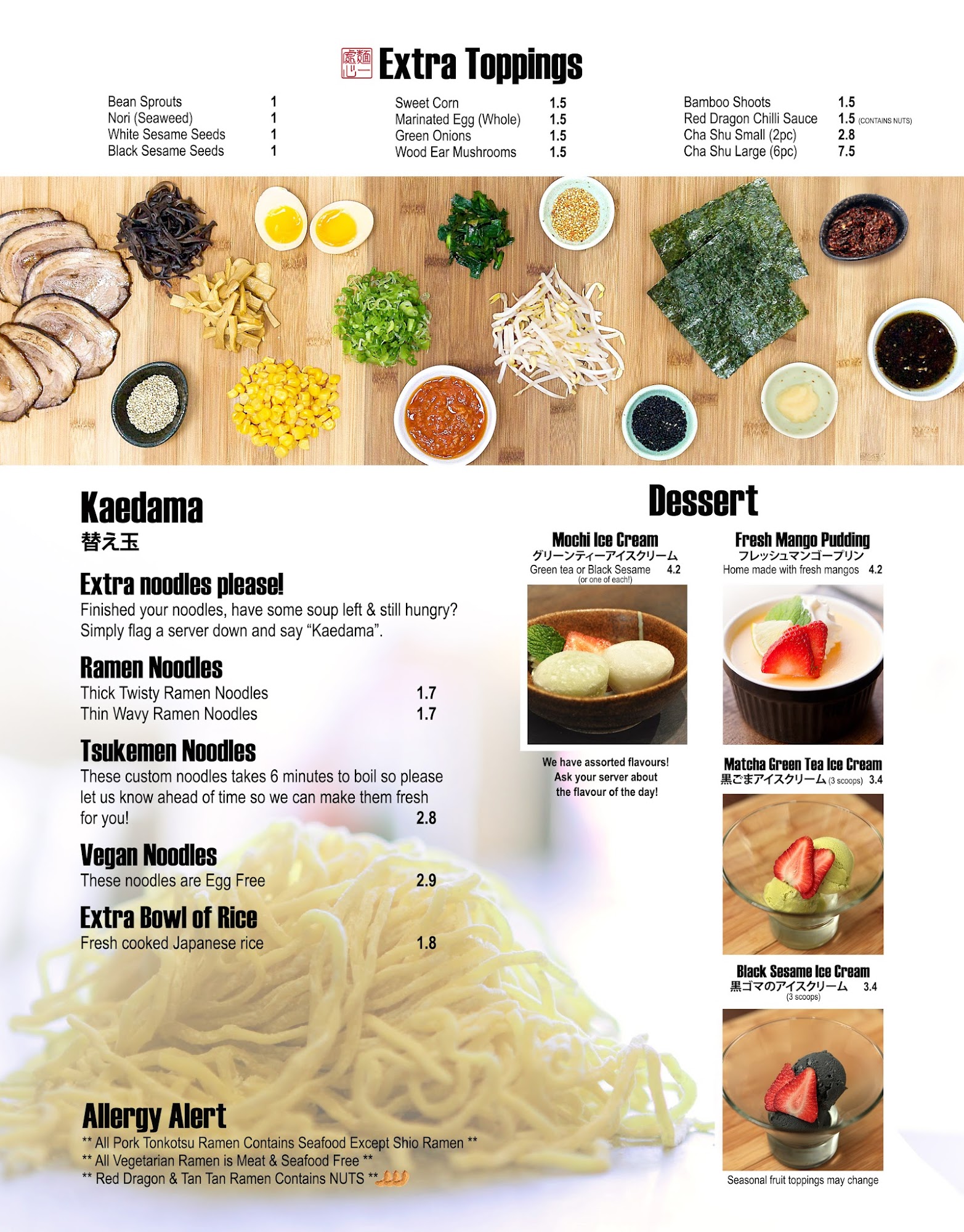 Extra Toppings

Bean Sprouts 1
Nori (Seaweed) 1
White Sesame Seeds 1
Black Sesame Seeds 1

Sweet Corn 1.5
Marinated Egg (Whole) 1.5
Green Onions 1.5
Wood Ear Mushrooms 1.5

Bamboo Shoots 1.5
Red Dragon Chilli Sauce 1.5 (CONTAINS NUTS)
Cha Shu Small (2pc) 2.8
Cha Shu Large (6pc) 7.5

Kaedama
替え玉

Extra noodles please!
Finished your noodles, have some soup left & still hungry? Simply flag a server down and say "Kaedama".

Ramen Noodles
Thick Twisty Ramen Noodles 1.7
Thin Wavy Ramen Noodles 1.7

Tsukemen Noodles
These custom noodles takes 6 minutes to boil so please let us know ahead of time so we can make them fresh for you! 2.8

Vegan Noodles
These noodles are Egg Free 2.9

Extra Bowl of Rice
Fresh cooked Japanese rice 1.8

Allergy Alert
** All Pork Tonkotsu Ramen Contains Seafood Except Shio Ramen **
** All Vegetarian Ramen is Meat & Seafood Free **
** Red Dragon & Tan Tan Ramen Contains NUTS **

Dessert

Mochi Ice Cream
グリーンティーアイスクリーム
Green tea or Black Sesame 4.2
(or one of each!)

We have assorted flavours! Ask your server about the flavour of the day!

Fresh Mango Pudding
フレッシュマンゴープリン
Home made with fresh mangos 4.2

Matcha Green Tea Ice Cream
黒ごまアイスクリーム (3 scoops) 3.4

Black Sesame Ice Cream
黒ゴマのアイスクリーム 3.4
(3 scoops)

Seasonal fruit toppings may change